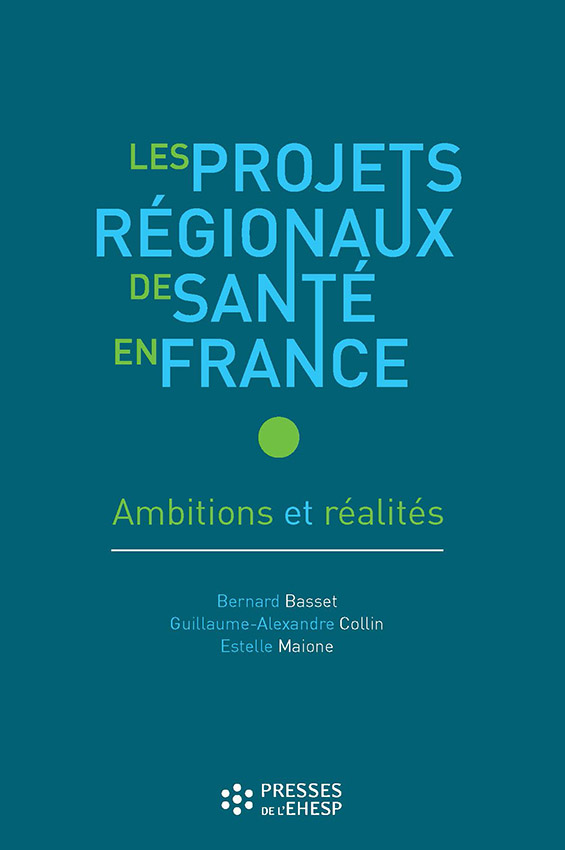 LES PROJETS RÉGIONAUX DE SANTÉ EN FRANCE

Ambitions et réalités

Bernard Basset
Guillaume-Alexandre Collin
Estelle Maione

PRESSES DE L'EHESP